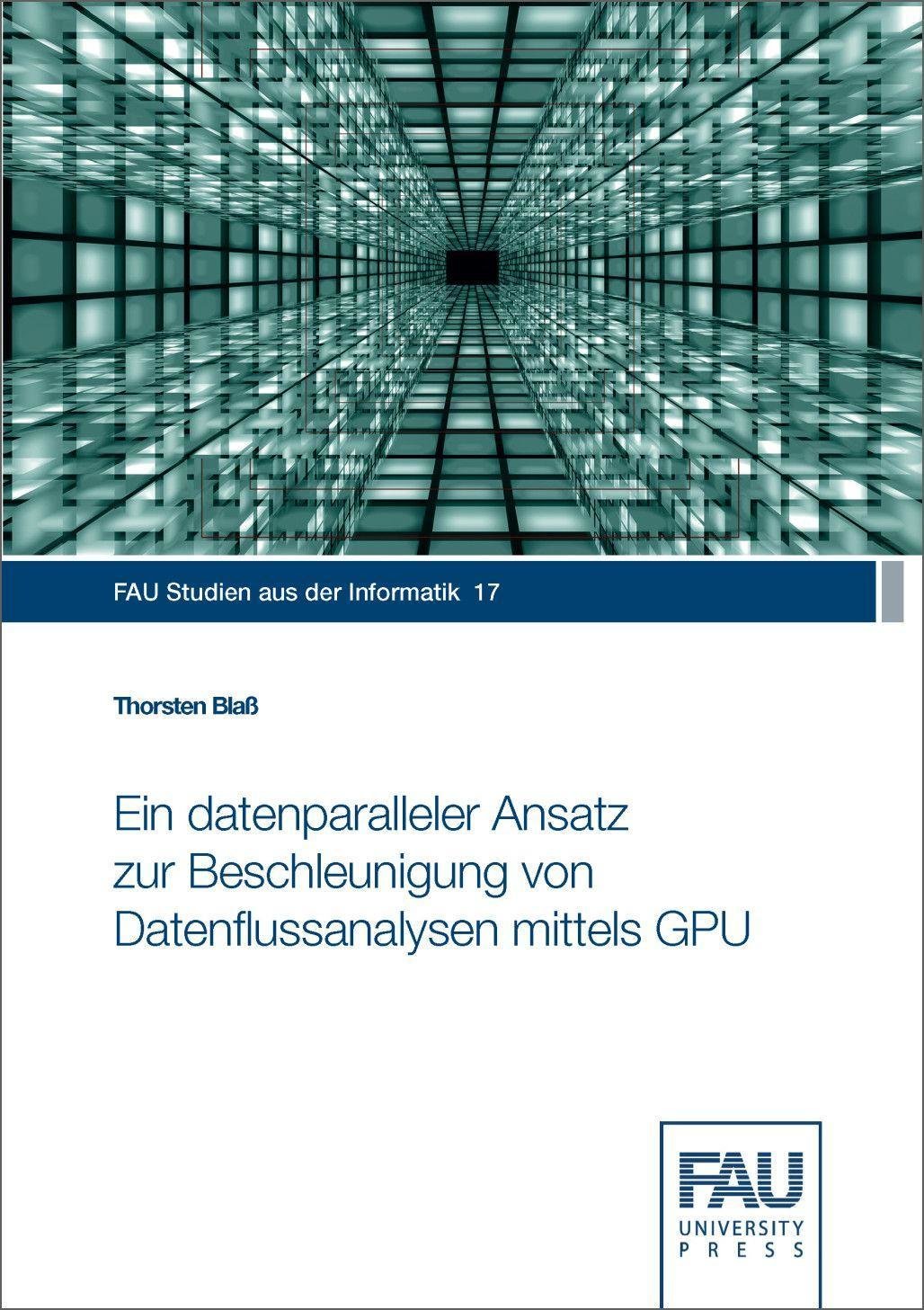 FAU Studien aus der Informatik 17

Thorsten Blaß

Ein datenparalleler Ansatz
zur Beschleunigung von
Datenflussanalysen mittels GPU

FAU
UNIVERSITY
PRESS